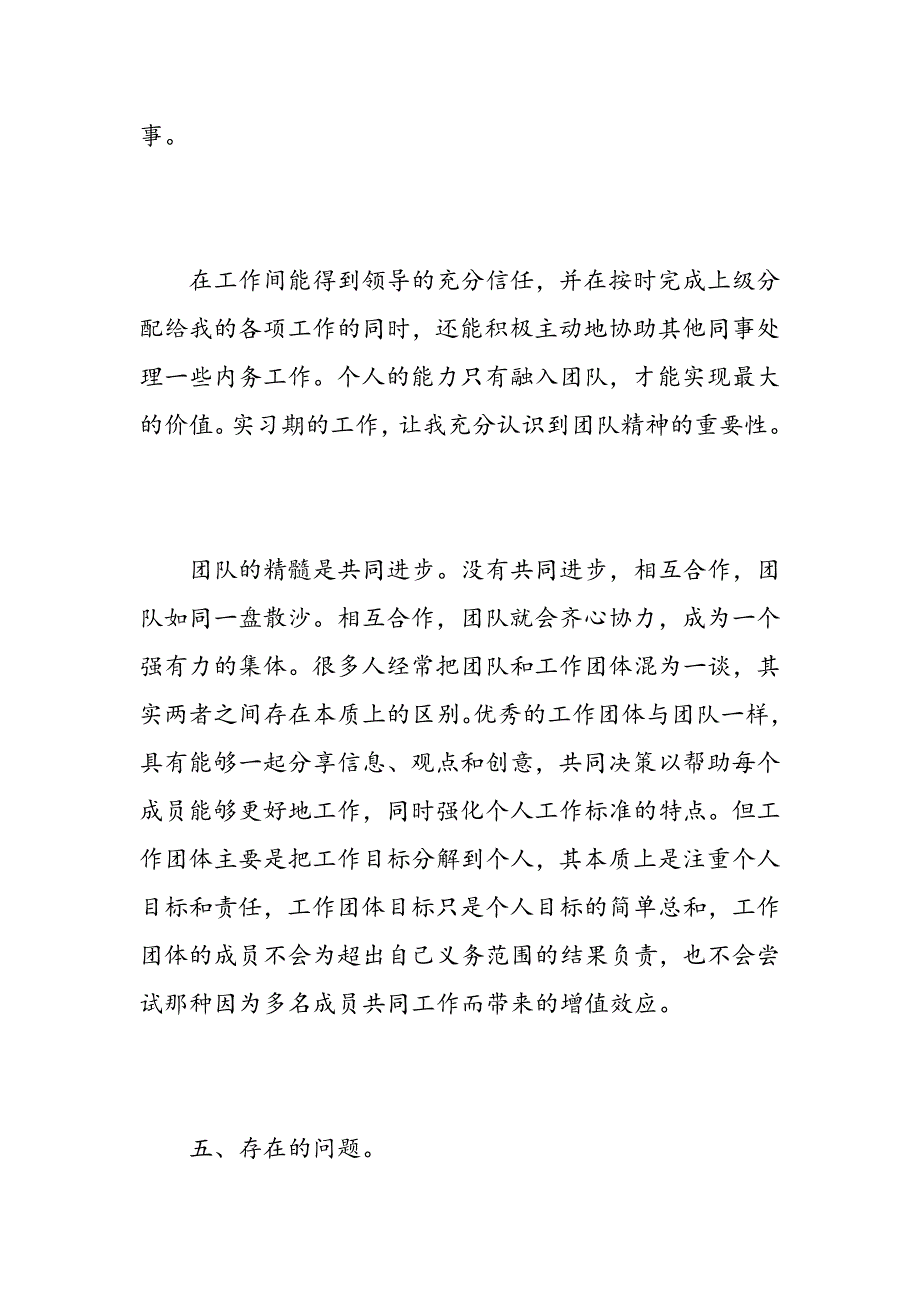 事。

在工作间能得到领导的充分信任，并在按时完成上级分配给我的各项工作的同时，还能积极主动地协助其他同事处理一些内务工作。个人的能力只有融入团队，才能实现最大的价值。实习期的工作，让我充分认识到团队精神的重要性。

团队的精髓是共同进步。没有共同进步，相互合作，团队如同一盘散沙。相互合作，团队就会齐心协力，成为一个强有力的集体。很多人经常把团队和工作团体混为一谈，其实两者之间存在本质上的区别。优秀的工作团体与团队一样，具有能够一起分享信息、观点和创意，共同决策以帮助每个成员能够更好地工作，同时强化个人工作标准的特点。但工作团体主要是把工作目标分解到个人，其本质上是注重个人目标和责任，工作团体目标只是个人目标的简单总和，工作团体的成员不会为超出自己义务范围的结果负责，也不会尝试那种因为多名成员共同工作而带来的增值效应。

五、存在的问题。